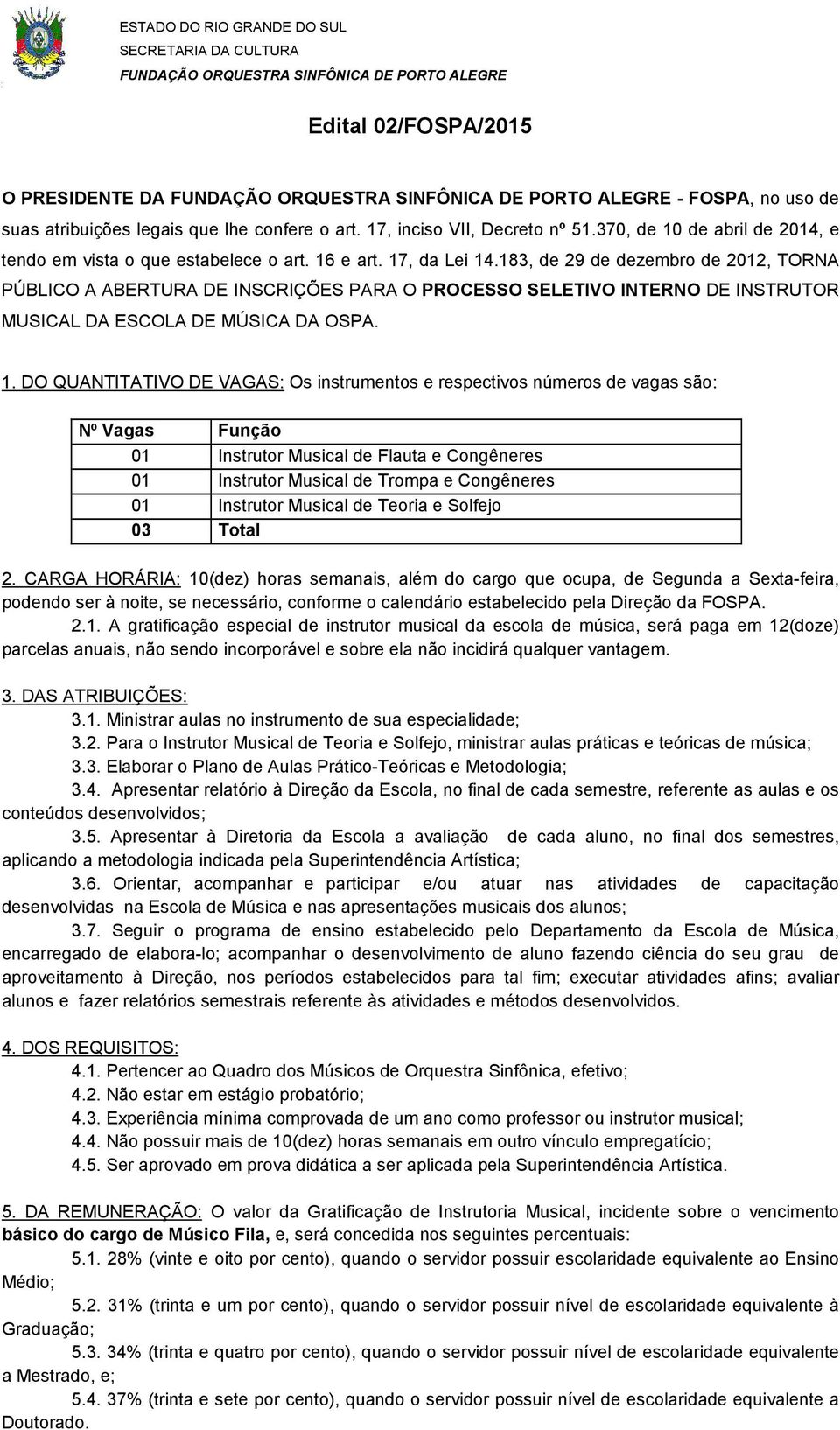 ESTADO DO RIO GRANDE DO SUL
SECRETARIA DA CULTURA
FUNDAÇÃO ORQUESTRA SINFÔNICA DE PORTO ALEGRE

Edital 02/FOSPA/2015

O PRESIDENTE DA FUNDAÇÃO ORQUESTRA SINFÔNICA DE PORTO ALEGRE - FOSPA, no uso de suas atribuições legais que lhe confere o art. 17, inciso VII, Decreto nº 51.370, de 10 de abril de 2014, e tendo em vista o que estabelece o art. 16 e art. 17, da Lei 14.183, de 29 de dezembro de 2012, TORNA PÚBLICO A ABERTURA DE INSCRIÇÕES PARA O PROCESSO SELETIVO INTERNO DE INSTRUTOR MUSICAL DA ESCOLA DE MÚSICA DA OSPA.

1. DO QUANTITATIVO DE VAGAS: Os instrumentos e respectivos números de vagas são:

| Nº Vagas | Função |
|---|---|
| 01 | Instrutor Musical de Flauta e Congêneres |
| 01 | Instrutor Musical de Trompa e Congêneres |
| 01 | Instrutor Musical de Teoria e Solfejo |
| 03 | Total |

2. CARGA HORÁRIA: 10(dez) horas semanais, além do cargo que ocupa, de Segunda a Sexta-feira, podendo ser à noite, se necessário, conforme o calendário estabelecido pela Direção da FOSPA.
2.1. A gratificação especial de instrutor musical da escola de música, será paga em 12(doze) parcelas anuais, não sendo incorporável e sobre ela não incidirá qualquer vantagem.

3. DAS ATRIBUIÇÕES:
3.1. Ministrar aulas no instrumento de sua especialidade;
3.2. Para o Instrutor Musical de Teoria e Solfejo, ministrar aulas práticas e teóricas de música;
3.3. Elaborar o Plano de Aulas Prático-Teóricas e Metodologia;
3.4. Apresentar relatório à Direção da Escola, no final de cada semestre, referente as aulas e os conteúdos desenvolvidos;
3.5. Apresentar à Diretoria da Escola a avaliação de cada aluno, no final dos semestres, aplicando a metodologia indicada pela Superintendência Artística;
3.6. Orientar, acompanhar e participar e/ou atuar nas atividades de capacitação desenvolvidas na Escola de Música e nas apresentações musicais dos alunos;
3.7. Seguir o programa de ensino estabelecido pelo Departamento da Escola de Música, encarregado de elabora-lo; acompanhar o desenvolvimento de aluno fazendo ciência do seu grau de aproveitamento à Direção, nos períodos estabelecidos para tal fim; executar atividades afins; avaliar alunos e fazer relatórios semestrais referente às atividades e métodos desenvolvidos.

4. DOS REQUISITOS:
4.1. Pertencer ao Quadro dos Músicos de Orquestra Sinfônica, efetivo;
4.2. Não estar em estágio probatório;
4.3. Experiência mínima comprovada de um ano como professor ou instrutor musical;
4.4. Não possuir mais de 10(dez) horas semanais em outro vínculo empregatício;
4.5. Ser aprovado em prova didática a ser aplicada pela Superintendência Artística.

5. DA REMUNERAÇÃO: O valor da Gratificação de Instrutoria Musical, incidente sobre o vencimento básico do cargo de Músico Fila, e, será concedida nos seguintes percentuais:
5.1. 28% (vinte e oito por cento), quando o servidor possuir escolaridade equivalente ao Ensino Médio;
5.2. 31% (trinta e um por cento), quando o servidor possuir nível de escolaridade equivalente à Graduação;
5.3. 34% (trinta e quatro por cento), quando o servidor possuir nível de escolaridade equivalente a Mestrado, e;
5.4. 37% (trinta e sete por cento), quando o servidor possuir nível de escolaridade equivalente a Doutorado.